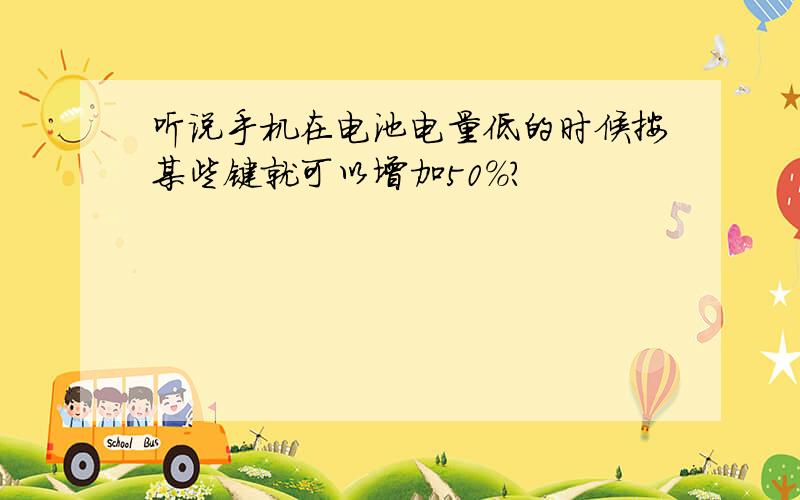 听说手机在电池电量低的时候按某些键就可以增加50%?

5

9

School Bus